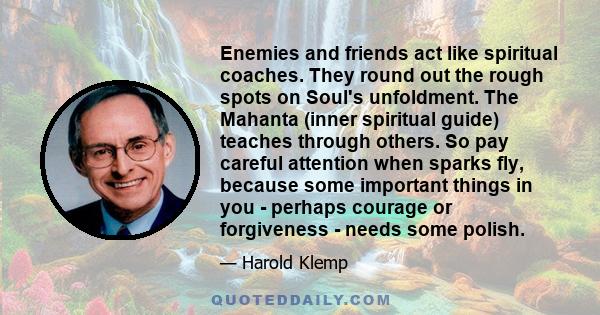 Enemies and friends act like spiritual coaches. They round out the rough spots on Soul's unfoldment. The Mahanta (inner spiritual guide) teaches through others. So pay careful attention when sparks fly, because some important things in you - perhaps courage or forgiveness - needs some polish.

— Harold Klemp

QUOTEDDAILY.COM